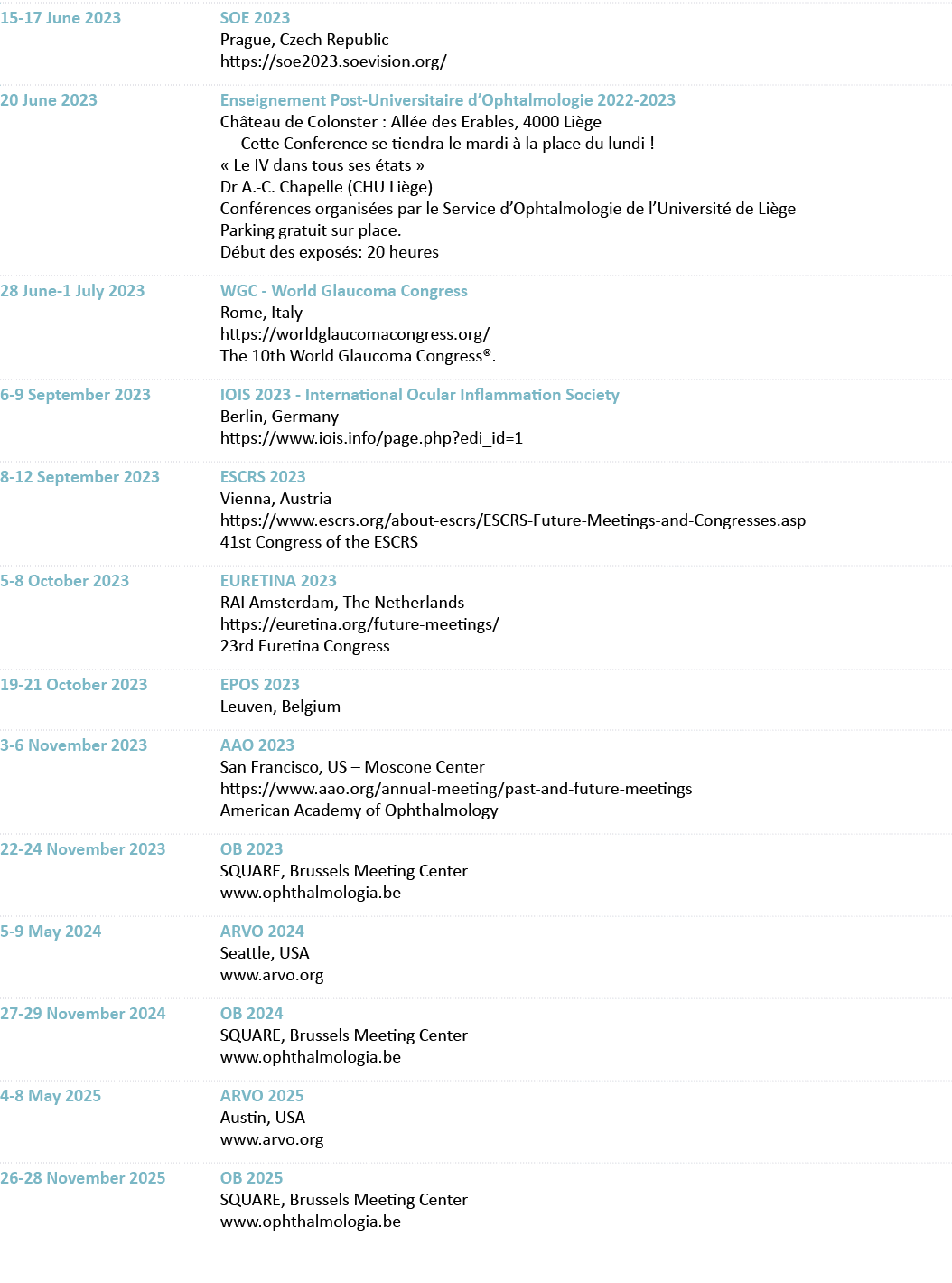 15-17 June 2023
SOE 2023
Prague, Czech Republic
https://soe2023.soevision.org/

20 June 2023
Enseignement Post-Universitaire d'Ophtalmologie 2022-2023
Château de Colonster : Allée des Erables, 4000 Liège
--- Cette Conference se tiendra le mardi à la place du lundi ! ---
« Le IV dans tous ses états »
Dr A.-C. Chapelle (CHU Liège)
Conférences organisées par le Service d'Ophtalmologie de l'Université de Liège
Parking gratuit sur place.
Début des exposés: 20 heures

28 June-1 July 2023
WGC - World Glaucoma Congress
Rome, Italy
https://worldglaucomacongress.org/
The 10th World Glaucoma Congress®.

6-9 September 2023
IOIS 2023 - International Ocular Inflammation Society
Berlin, Germany
https://www.iois.info/page.php?edi_id=1

8-12 September 2023
ESCRS 2023
Vienna, Austria
https://www.escrs.org/about-escrs/ESCRS-Future-Meetings-and-Congresses.asp
41st Congress of the ESCRS

5-8 October 2023
EURETINA 2023
RAI Amsterdam, The Netherlands
https://euretina.org/future-meetings/
23rd Euretina Congress

19-21 October 2023
EPOS 2023
Leuven, Belgium

3-6 November 2023
AAO 2023
San Francisco, US – Moscone Center
https://www.aao.org/annual-meeting/past-and-future-meetings
American Academy of Ophthalmology

22-24 November 2023
OB 2023
SQUARE, Brussels Meeting Center
www.ophthalmologia.be

5-9 May 2024
ARVO 2024
Seattle, USA
www.arvo.org

27-29 November 2024
OB 2024
SQUARE, Brussels Meeting Center
www.ophthalmologia.be

4-8 May 2025
ARVO 2025
Austin, USA
www.arvo.org

26-28 November 2025
OB 2025
SQUARE, Brussels Meeting Center
www.ophthalmologia.be